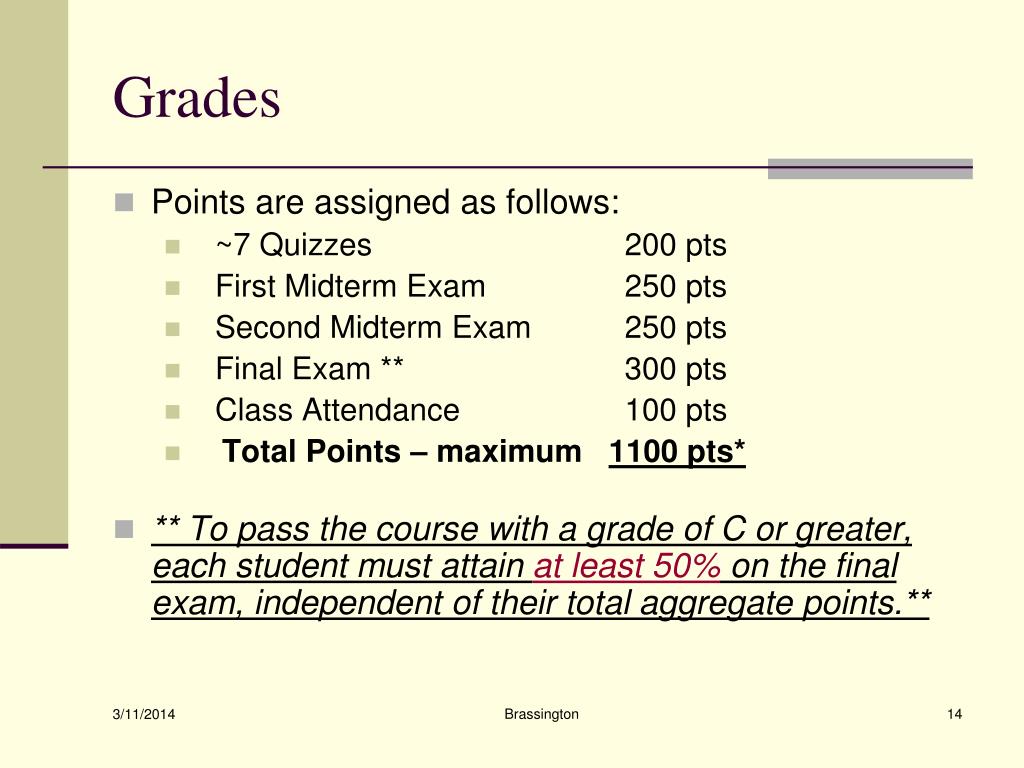 Grades

Points are assigned as follows:

~7 Quizzes 200 pts
First Midterm Exam 250 pts
Second Midterm Exam 250 pts
Final Exam ** 300 pts
Class Attendance 100 pts
Total Points – maximum 1100 pts*

** To pass the course with a grade of C or greater, each student must attain at least 50% on the final exam, independent of their total aggregate points.**

3/11/2014

Brassington

14